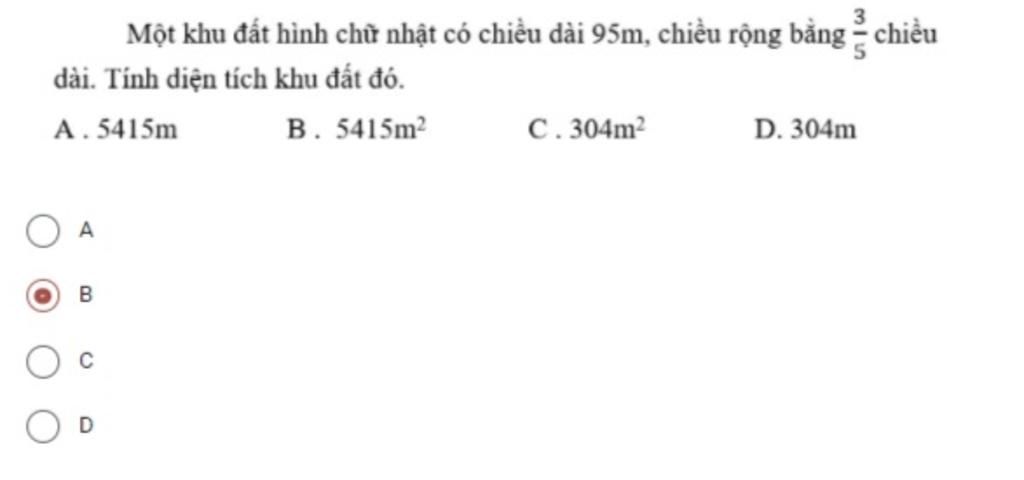 Một khu đất hình chữ nhật có chiều dài 95m, chiều rộng bằng $\frac{3}{5}$ chiều dài. Tính diện tích khu đất đó.

A . 5415m B . $5415m^2$ C . $304m^2$ D. 304m

A

B

C

D